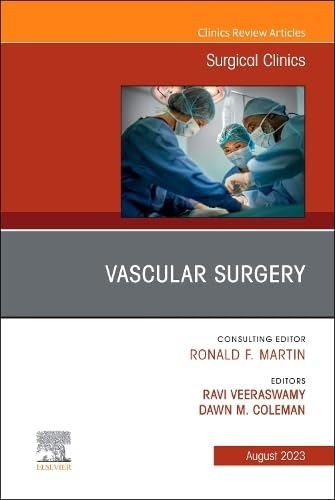 Clinics Review Articles

Surgical Clinics

VASCULAR SURGERY

CONSULTING EDITOR
RONALD F. MARTIN

EDITORS
RAVI VEERASWAMY
DAWN M. COLEMAN

ELSEVIER

August 2023